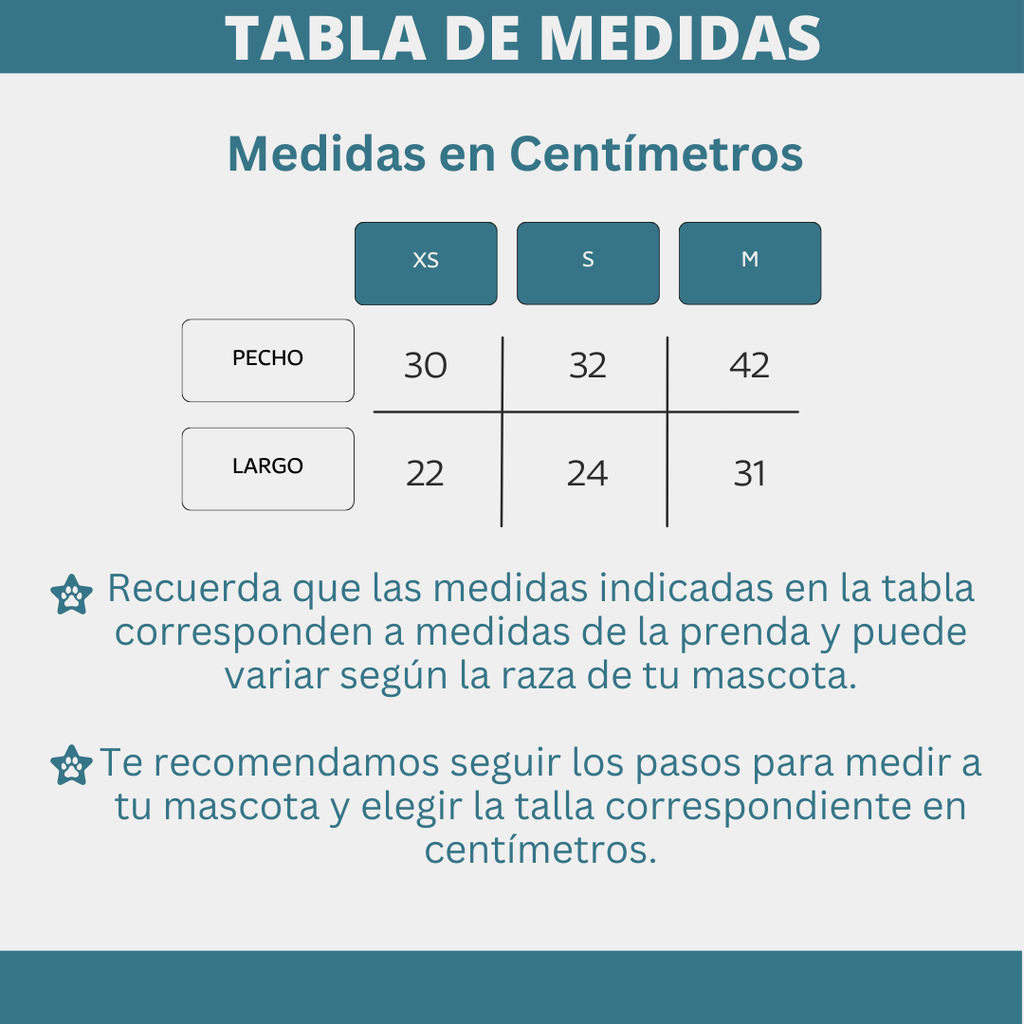 TABLA DE MEDIDAS

Medidas en Centímetros

| | XS | S | M |
|---|---|---|---|
| PECHO | 30 | 32 | 42 |
| LARGO | 22 | 24 | 31 |

Recuerda que las medidas indicadas en la tabla corresponden a medidas de la prenda y puede variar según la raza de tu mascota.

Te recomendamos seguir los pasos para medir a tu mascota y elegir la talla correspondiente en centímetros.